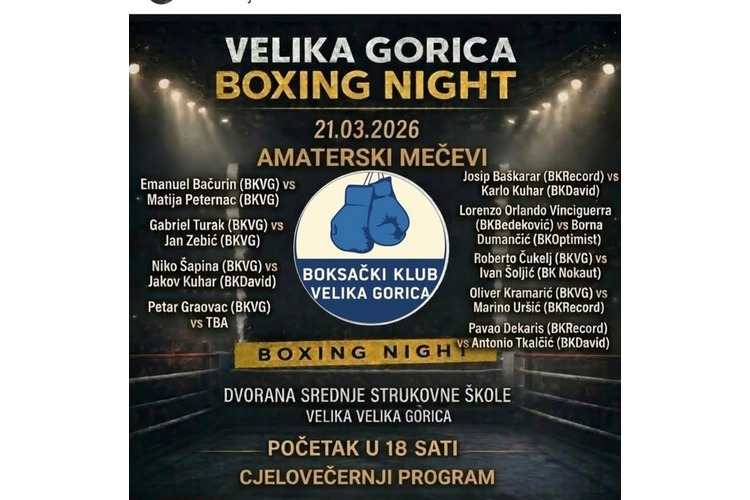 VELIKA GORICA
BOXING NIGHT

21.03.2026

AMATERSKI MEČEVI

Emanuel Bačurin (BKVG) vs Matija Peternac (BKVG)

Gabriel Turak (BKVG) vs Jan Zebić (BKVG)

Niko Šapina (BKVG) vs Jakov Kuhar (BKDavid)

Petar Graovac (BKVG) vs TBA

BOKSAČKI KLUB
VELIKA GORICA

Josip Baškarar (BKRecord) vs Karlo Kuhar (BKDavid)

Lorenzo Orlando Vinciguerra (BKBedeković) vs Borna Dumančić (BKOptimist)

Roberto Čukelj (BKVG) vs Ivan Šoljić (BK Nokaut)

Oliver Kramarić (BKVG) vs Marino Uršić (BKRecord)

Pavao Dekaris (BKRecord) vs Antonio Tkalčić (BKDavid)

BOXING NIGHT

DVORANA SREDNJE STRUKOVNE ŠKOLE
VELIKA VELIKA GORICA

POČETAK U 18 SATI
CJELOVEČERNJI PROGRAM